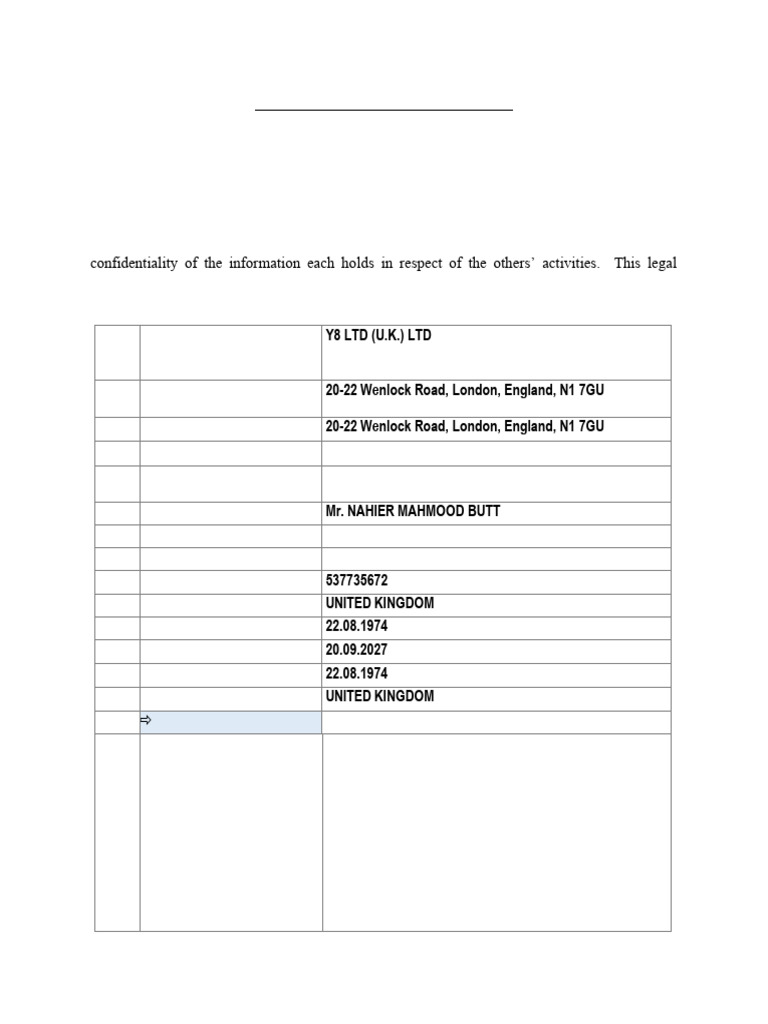 confidentiality of the information each holds in respect of the others' activities. This legal

| | | |
|---|---|---|
| | | Y8 LTD (U.K.) LTD |
| | | 20-22 Wenlock Road, London, England, N1 7GU |
| | | 20-22 Wenlock Road, London, England, N1 7GU |
| | | |
| | | |
| | | Mr. NAHIER MAHMOOD BUTT |
| | | |
| | | |
| | | 537735672 |
| | | UNITED KINGDOM |
| | | 22.08.1974 |
| | | 20.09.2027 |
| | | 22.08.1974 |
| | | UNITED KINGDOM |
| | ⇨ | |
| | | |